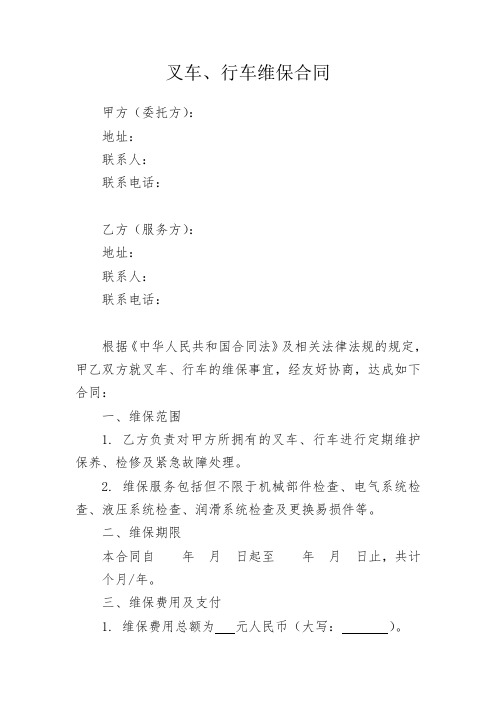 叉车、行车维保合同

甲方（委托方）：
地址：
联系人：
联系电话：

乙方（服务方）：
地址：
联系人：
联系电话：

根据《中华人民共和国合同法》及相关法律法规的规定，甲乙双方就叉车、行车的维保事宜，经友好协商，达成如下合同：

一、维保范围

1. 乙方负责对甲方所拥有的叉车、行车进行定期维护保养、检修及紧急故障处理。

2. 维保服务包括但不限于机械部件检查、电气系统检查、液压系统检查、润滑系统检查及更换易损件等。

二、维保期限

本合同自　　年　月　日起至　　年　月　日止，共计　个月/年。

三、维保费用及支付

1. 维保费用总额为___元人民币（大写：_______）。